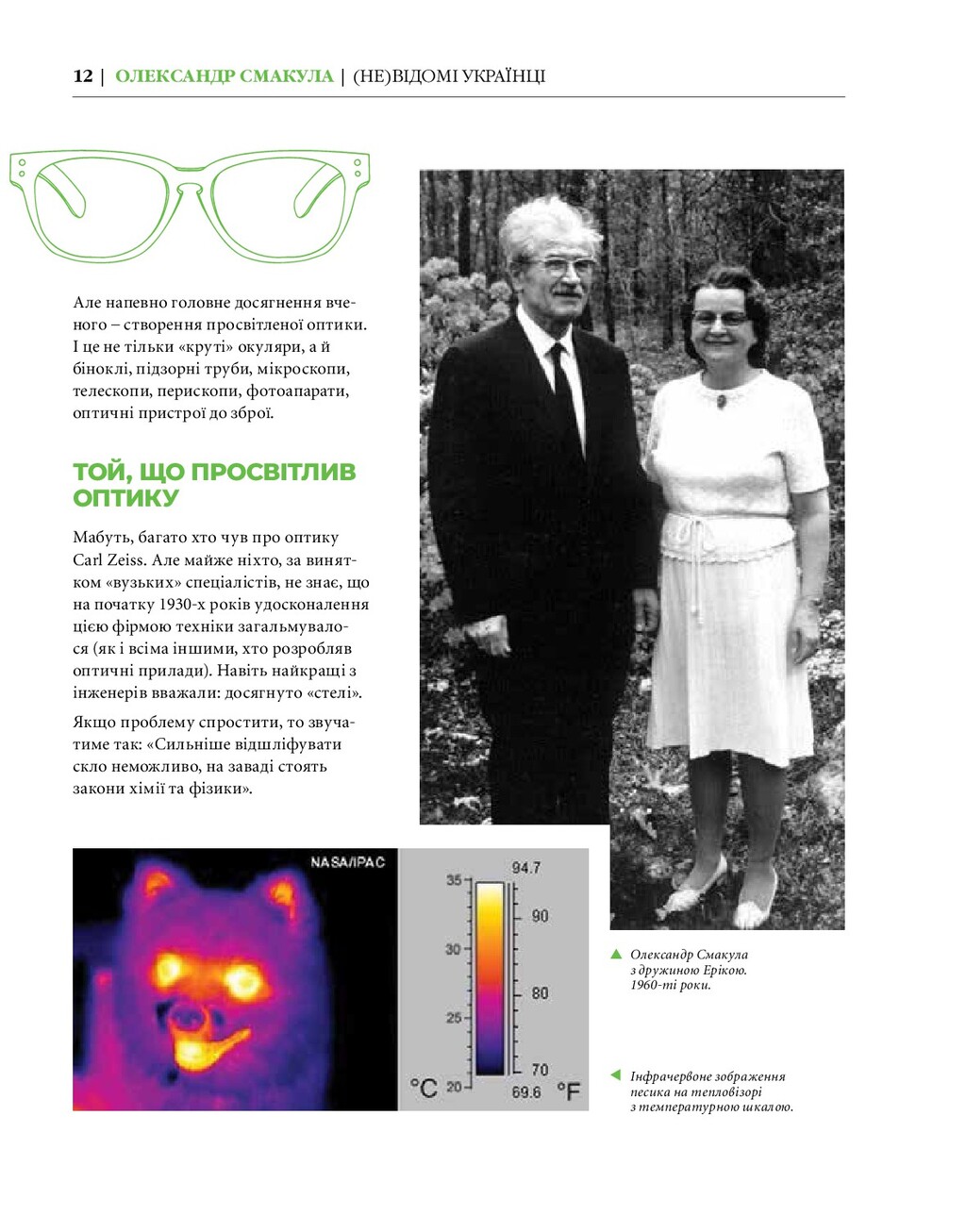 12 | ОЛЕКСАНДР СМАКУЛА | (НЕ)ВІДОМІ УКРАЇНЦІ

Але напевно головне досягнення вченого – створення просвітленої оптики. І це не тільки «круті» окуляри, а й біноклі, підзорні труби, мікроскопи, телескопи, перископи, фотоапарати, оптичні пристрої до зброї.

ТОЙ, ЩО ПРОСВІТЛИВ ОПТИКУ

Мабуть, багато хто чув про оптику Carl Zeiss. Але майже ніхто, за винятком «вузьких» спеціалістів, не знає, що на початку 1930-х років удосконалення цією фірмою техніки загальмувалося (як і всіма іншими, хто розробляв оптичні прилади). Навіть найкращі з інженерів вважали: досягнуто «стелі».

Якщо проблему спростити, то звучатиме так: «Сильніше відшліфувати скло неможливо, на заваді стоять закони хімії та фізики».

NASA/IPAC

35
30
25
20
°C
94.7
90
80
70
69.6
°F

Олександр Смакула з дружиною Ерікою. 1960-ті роки.

Інфрачервоне зображення песика на тепловізорі з температурною шкалою.